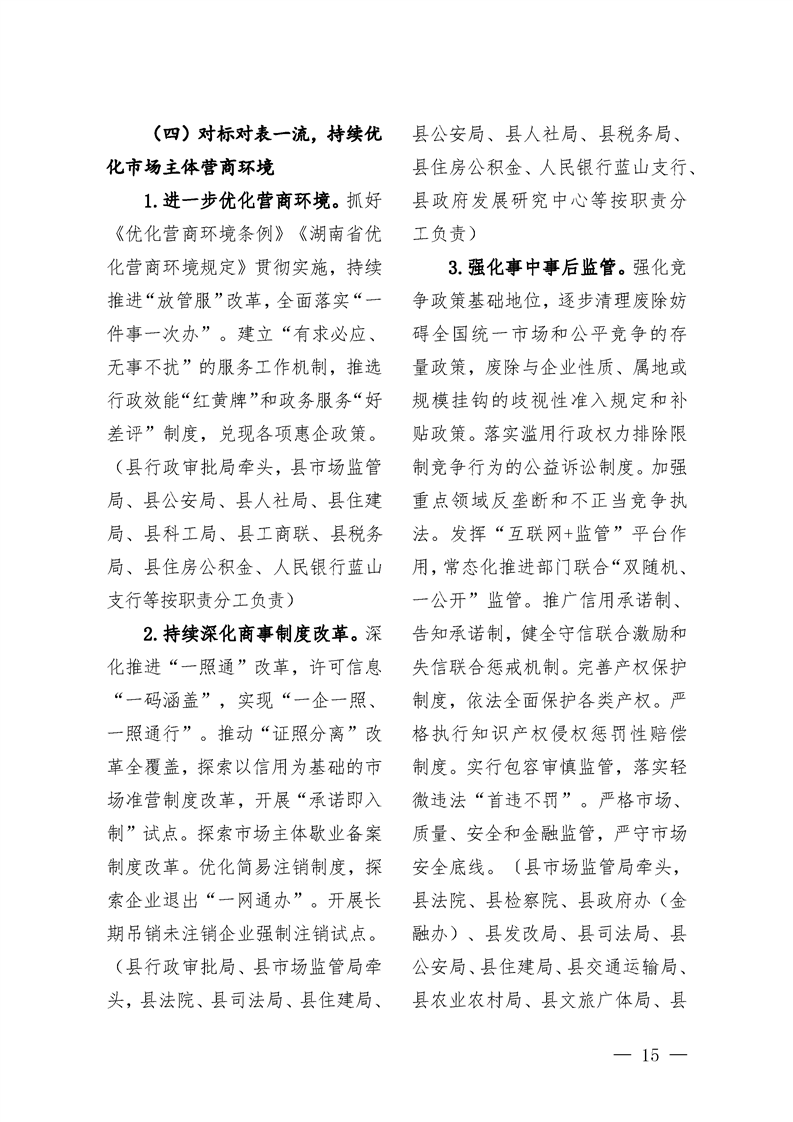 （四）对标对表一流，持续优化市场主体营商环境

1.进一步优化营商环境。抓好《优化营商环境条例》《湖南省优化营商环境规定》贯彻实施，持续推进“放管服”改革，全面落实“一件事一次办”。建立“有求必应、无事不扰”的服务工作机制，推选行政效能“红黄牌”和政务服务“好差评”制度，兑现各项惠企政策。（县行政审批局牵头，县市场监管局、县公安局、县人社局、县住建局、县科工局、县工商联、县税务局、县住房公积金、人民银行蓝山支行等按职责分工负责）

2.持续深化商事制度改革。深化推进“一照通”改革，许可信息“一码涵盖”，实现“一企一照、一照通行”。推动“证照分离”改革全覆盖，探索以信用为基础的市场准营制度改革，开展“承诺即入制”试点。探索市场主体歇业备案制度改革。优化简易注销制度，探索企业退出“一网通办”。开展长期吊销未注销企业强制注销试点。（县行政审批局、县市场监管局牵头，县法院、县司法局、县住建局、县公安局、县人社局、县税务局、县住房公积金、人民银行蓝山支行、县政府发展研究中心等按职责分工负责）

3.强化事中事后监管。强化竞争政策基础地位，逐步清理废除妨碍全国统一市场和公平竞争的存量政策，废除与企业性质、属地或规模挂钩的歧视性准入规定和补贴政策。落实滥用行政权力排除限制竞争行为的公益诉讼制度。加强重点领域反垄断和不正当竞争执法。发挥“互联网+监管”平台作用，常态化推进部门联合“双随机、一公开”监管。推广信用承诺制、告知承诺制，健全守信联合激励和失信联合惩戒机制。完善产权保护制度，依法全面保护各类产权。严格执行知识产权侵权惩罚性赔偿制度。实行包容审慎监管，落实轻微违法“首违不罚”。严格市场、质量、安全和金融监管，严守市场安全底线。（县市场监管局牵头，县法院、县检察院、县政府办（金融办）、县发改局、县司法局、县公安局、县住建局、县交通运输局、县农业农村局、县文旅广体局、县

— 15 —